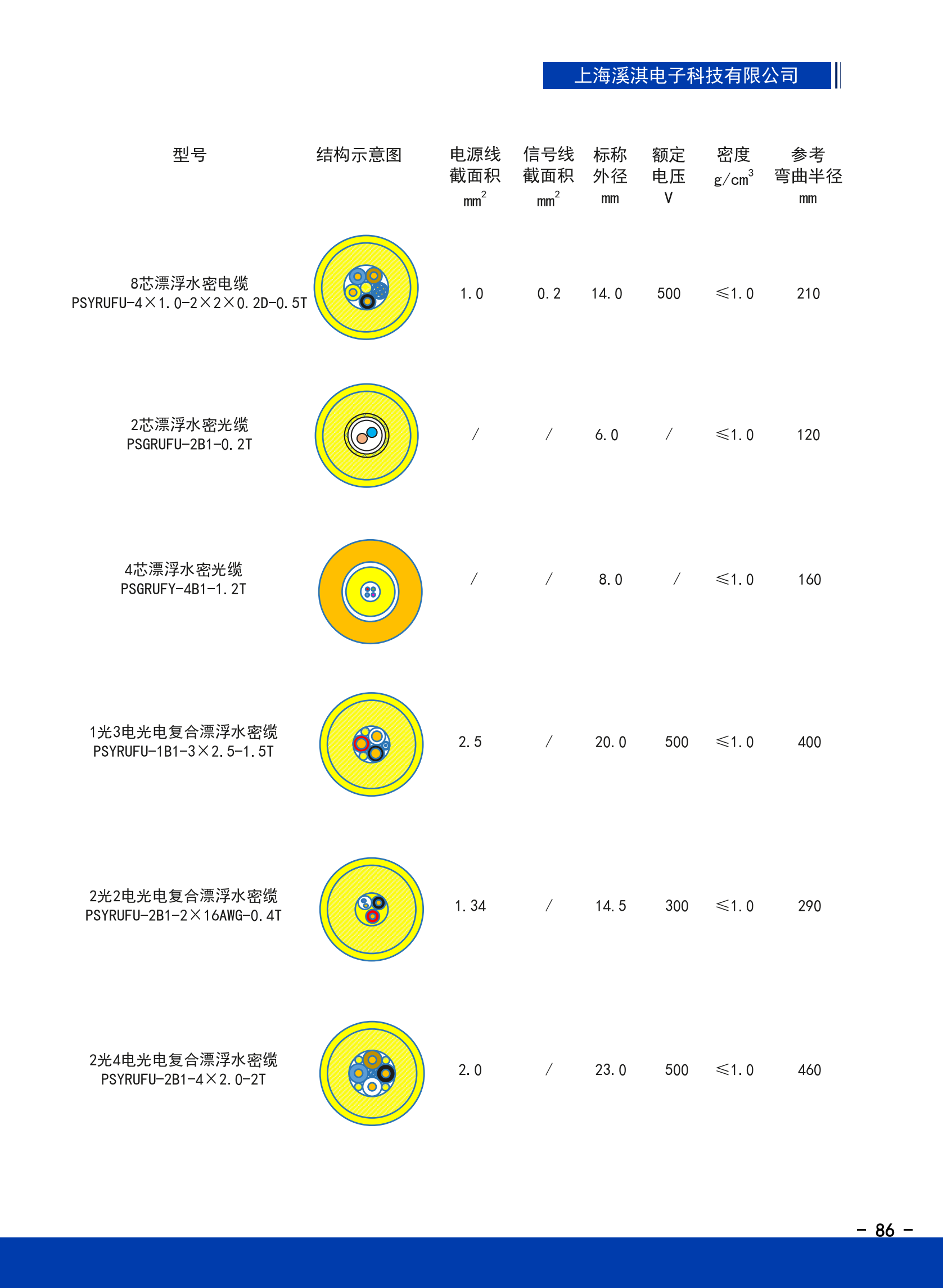 上海溪淇电子科技有限公司

| 型号 | 结构示意图 | 电源线截面积 $mm^2$ | 信号线截面积 $mm^2$ | 标称外径 mm | 额定电压 V | 密度 $g/cm^3$ | 参考弯曲半径 mm |
|---|---|---|---|---|---|---|---|
| 8芯漂浮水密电缆 PSYRUFU-4×1.0-2×2×0.2D-0.5T | | 1.0 | 0.2 | 14.0 | 500 | ≤1.0 | 210 |
| 2芯漂浮水密光缆 PSGRUFU-2B1-0.2T | | / | / | 6.0 | / | ≤1.0 | 120 |
| 4芯漂浮水密光缆 PSGRUFY-4B1-1.2T | | / | / | 8.0 | / | ≤1.0 | 160 |
| 1光3电光电复合漂浮水密缆 PSYRUFU-1B1-3×2.5-1.5T | | 2.5 | / | 20.0 | 500 | ≤1.0 | 400 |
| 2光2电光电复合漂浮水密缆 PSYRUFU-2B1-2×16AWG-0.4T | | 1.34 | / | 14.5 | 300 | ≤1.0 | 290 |
| 2光4电光电复合漂浮水密缆 PSYRUFU-2B1-4×2.0-2T | | 2.0 | / | 23.0 | 500 | ≤1.0 | 460 |

- 86 -